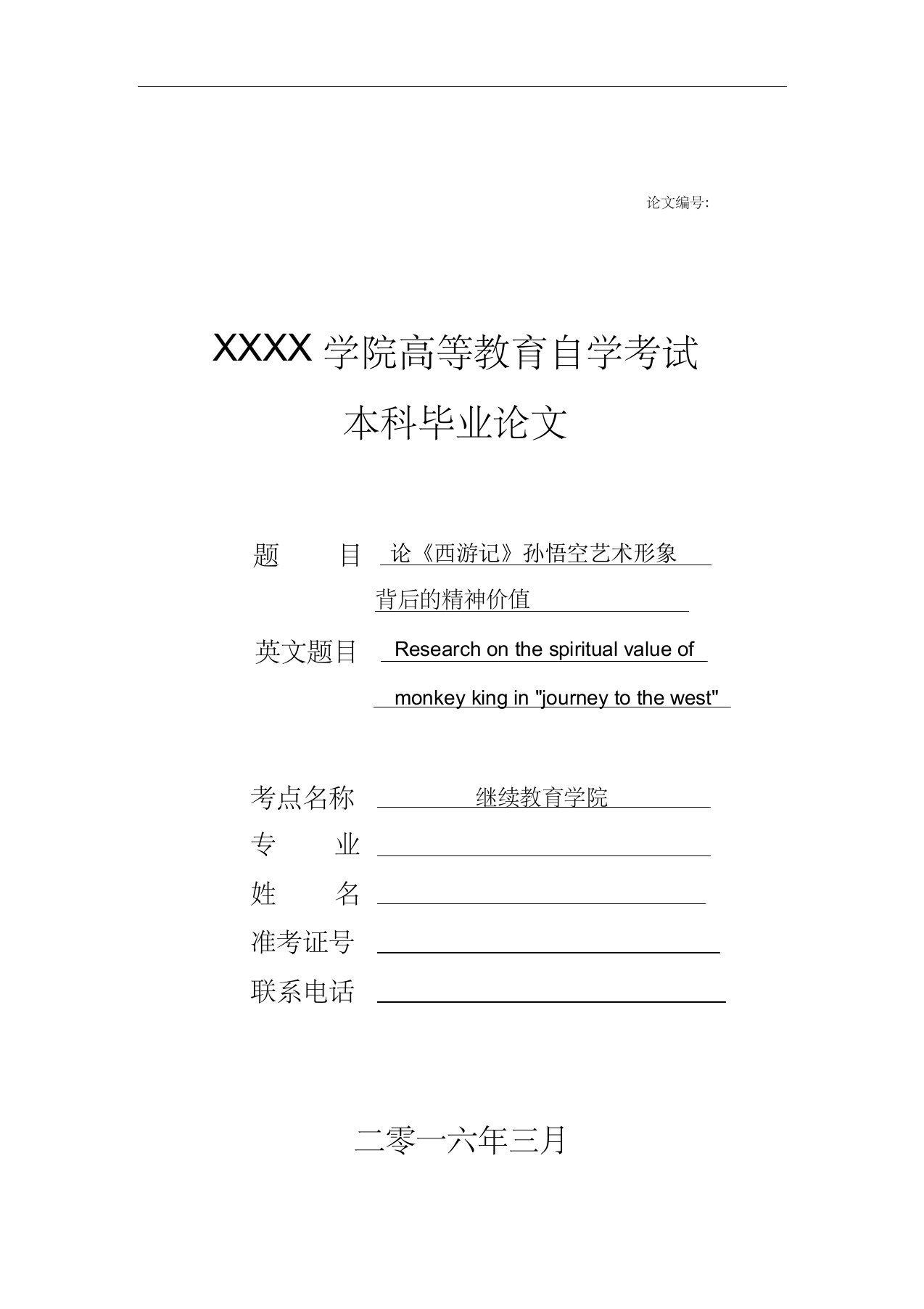 论文编号:

XXXX 学院高等教育自学考试

本科毕业论文

题　　目　论《西游记》孙悟空艺术形象背后的精神价值

英文题目　Research on the spiritual value of monkey king in "journey to the west"

考点名称　继续教育学院

专　　业

姓　　名

准考证号

联系电话

二零一六年三月